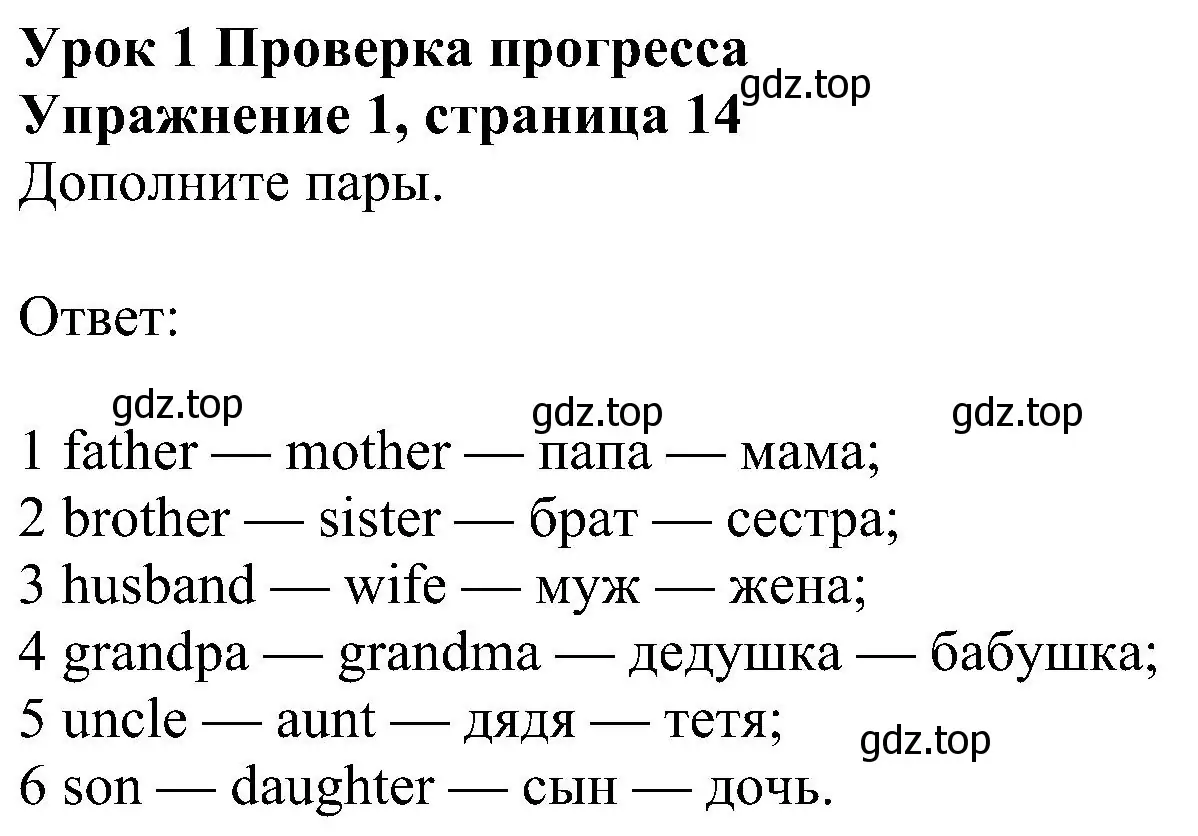 Урок 1 Проверка прогресса
Упражнение 1, страница 14 gdz.top
Дополните пары.

Ответ:

gdz.top gdz.top gdz.top
1 father — mother — папа — мама;
2 brother — sister — брат — сестра;
3 husband — wife — муж — жена;
4 grandpa — grandma — дедушка — бабушка;
5 uncle — aunt — дядя — тетя; gdz.top
6 son — daughter — сын — дочь.